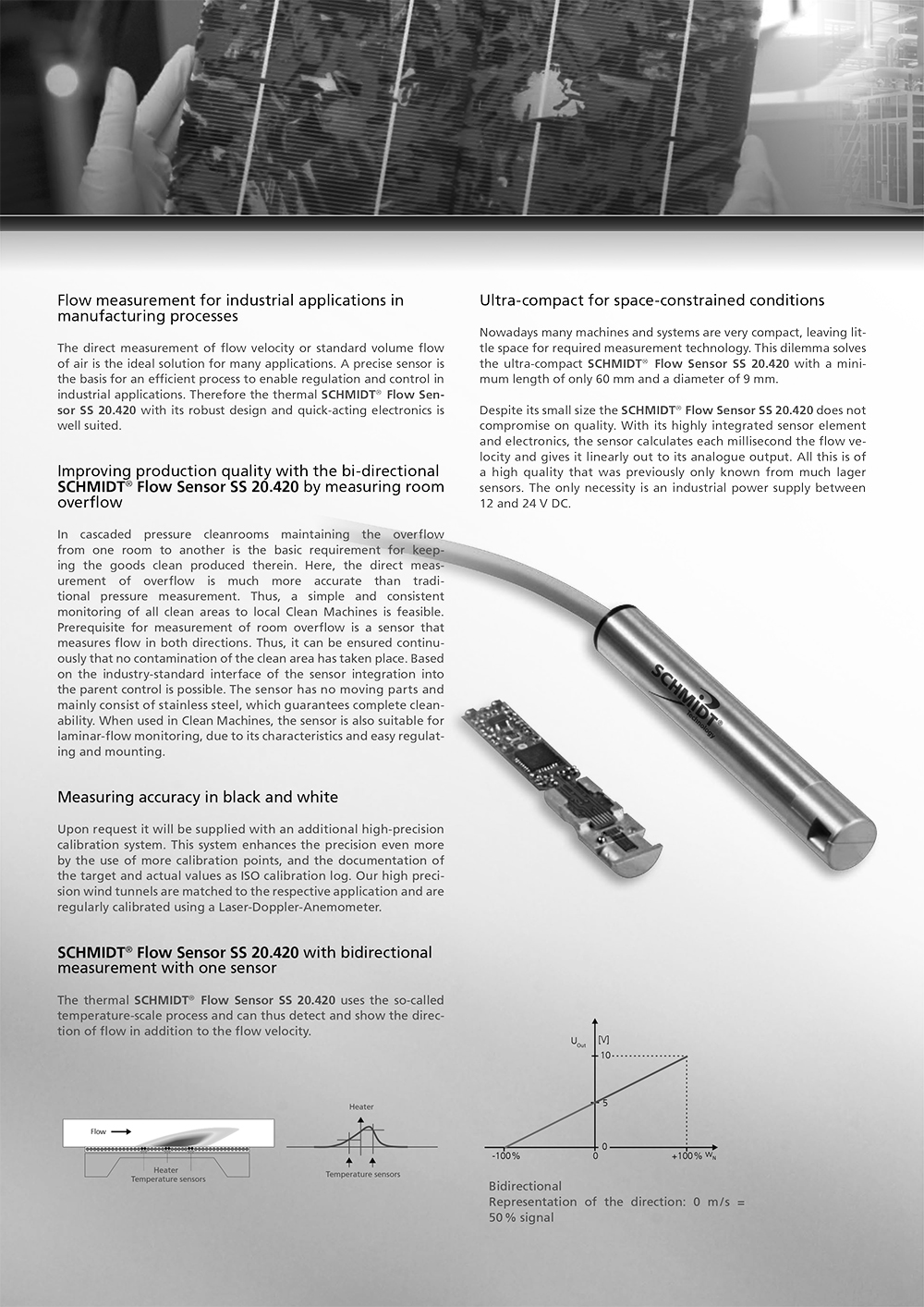 Flow measurement for industrial applications in manufacturing processes

The direct measurement of flow velocity or standard volume flow of air is the ideal solution for many applications. A precise sensor is the basis for an efficient process to enable regulation and control in industrial applications. Therefore the thermal SCHMIDT® Flow Sensor SS 20.420 with its robust design and quick-acting electronics is well suited.

Improving production quality with the bi-directional SCHMIDT® Flow Sensor SS 20.420 by measuring room overflow

In cascaded pressure cleanrooms maintaining the overflow from one room to another is the basic requirement for keeping the goods clean produced therein. Here, the direct measurement of overflow is much more accurate than traditional pressure measurement. Thus, a simple and consistent monitoring of all clean areas to local Clean Machines is feasible. Prerequisite for measurement of room overflow is a sensor that measures flow in both directions. Thus, it can be ensured continuously that no contamination of the clean area has taken place. Based on the industry-standard interface of the sensor integration into the parent control is possible. The sensor has no moving parts and mainly consist of stainless steel, which guarantees complete cleanability. When used in Clean Machines, the sensor is also suitable for laminar-flow monitoring, due to its characteristics and easy regulating and mounting.

Measuring accuracy in black and white

Upon request it will be supplied with an additional high-precision calibration system. This system enhances the precision even more by the use of more calibration points, and the documentation of the target and actual values as ISO calibration log. Our high precision wind tunnels are matched to the respective application and are regularly calibrated using a Laser-Doppler-Anemometer.

SCHMIDT® Flow Sensor SS 20.420 with bidirectional measurement with one sensor

The thermal SCHMIDT® Flow Sensor SS 20.420 uses the so-called temperature-scale process and can thus detect and show the direction of flow in addition to the flow velocity.

Flow
Heater
Temperature sensors

Heater
Temperature sensors

Ultra-compact for space-constrained conditions

Nowadays many machines and systems are very compact, leaving little space for required measurement technology. This dilemma solves the ultra-compact SCHMIDT® Flow Sensor SS 20.420 with a minimum length of only 60 mm and a diameter of 9 mm.

Despite its small size the SCHMIDT® Flow Sensor SS 20.420 does not compromise on quality. With its highly integrated sensor element and electronics, the sensor calculates each millisecond the flow velocity and gives it linearly out to its analogue output. All this is of a high quality that was previously only known from much lager sensors. The only necessity is an industrial power supply between 12 and 24 V DC.

SCHMIDT technology

$U_{Out}$ [V]
10
5
0
-100 %
0
+100 %
$w_N$

Bidirectional
Representation of the direction: 0 m/s = 50 % signal